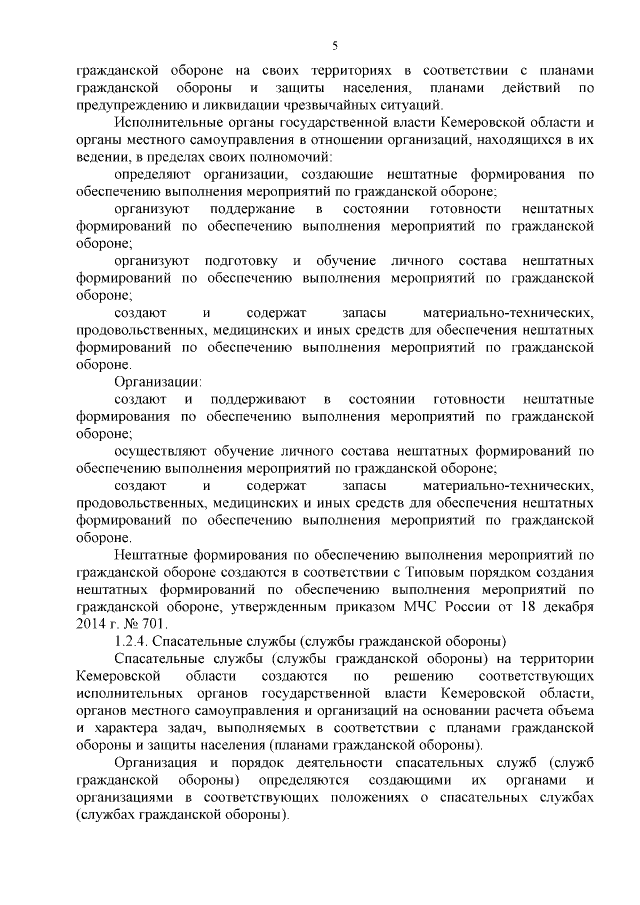 5

гражданской обороне на своих территориях в соответствии с планами гражданской обороны и защиты населения, планами действий по предупреждению и ликвидации чрезвычайных ситуаций.

Исполнительные органы государственной власти Кемеровской области и органы местного самоуправления в отношении организаций, находящихся в их ведении, в пределах своих полномочий:

определяют организации, создающие нештатные формирования по обеспечению выполнения мероприятий по гражданской обороне;

организуют поддержание в состоянии готовности нештатных формирований по обеспечению выполнения мероприятий по гражданской обороне;

организуют подготовку и обучение личного состава нештатных формирований по обеспечению выполнения мероприятий по гражданской обороне;

создают и содержат запасы материально-технических, продовольственных, медицинских и иных средств для обеспечения нештатных формирований по обеспечению выполнения мероприятий по гражданской обороне.

Организации:

создают и поддерживают в состоянии готовности нештатные формирования по обеспечению выполнения мероприятий по гражданской обороне;

осуществляют обучение личного состава нештатных формирований по обеспечению выполнения мероприятий по гражданской обороне;

создают и содержат запасы материально-технических, продовольственных, медицинских и иных средств для обеспечения нештатных формирований по обеспечению выполнения мероприятий по гражданской обороне.

Нештатные формирования по обеспечению выполнения мероприятий по гражданской обороне создаются в соответствии с Типовым порядком создания нештатных формирований по обеспечению выполнения мероприятий по гражданской обороне, утвержденным приказом МЧС России от 18 декабря 2014 г. № 701.

1.2.4. Спасательные службы (службы гражданской обороны)

Спасательные службы (службы гражданской обороны) на территории Кемеровской области создаются по решению соответствующих исполнительных органов государственной власти Кемеровской области, органов местного самоуправления и организаций на основании расчета объема и характера задач, выполняемых в соответствии с планами гражданской обороны и защиты населения (планами гражданской обороны).

Организация и порядок деятельности спасательных служб (служб гражданской обороны) определяются создающими их органами и организациями в соответствующих положениях о спасательных службах (службах гражданской обороны).